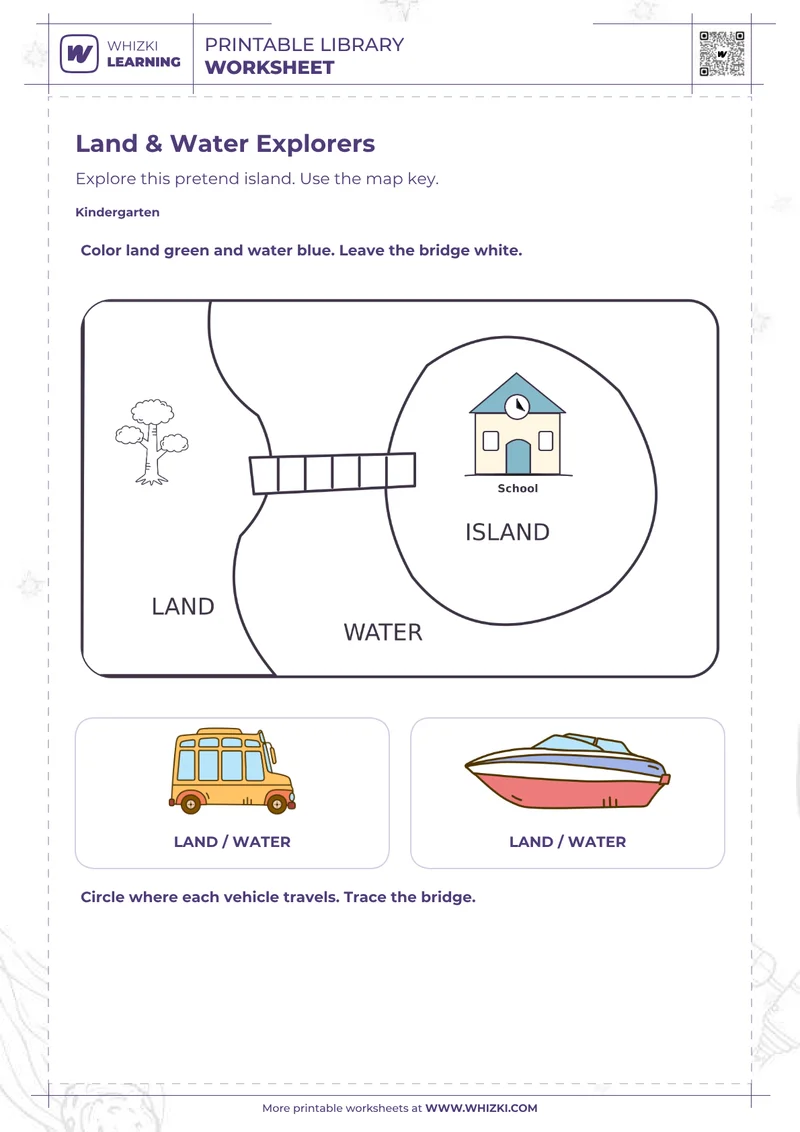 WHIZKI LEARNING

PRINTABLE LIBRARY
WORKSHEET

Land & Water Explorers

Explore this pretend island. Use the map key.

Kindergarten

Color land green and water blue. Leave the bridge white.

School

ISLAND

LAND

WATER

LAND / WATER

LAND / WATER

Circle where each vehicle travels. Trace the bridge.

More printable worksheets at WWW.WHIZKI.COM